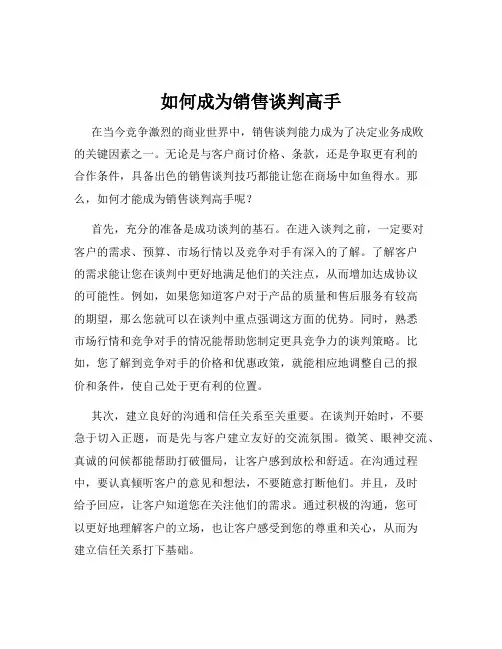 如何成为销售谈判高手

在当今竞争激烈的商业世界中，销售谈判能力成为了决定业务成败的关键因素之一。无论是与客户商讨价格、条款，还是争取更有利的合作条件，具备出色的销售谈判技巧都能让您在商场中如鱼得水。那么，如何才能成为销售谈判高手呢？

首先，充分的准备是成功谈判的基石。在进入谈判之前，一定要对客户的需求、预算、市场行情以及竞争对手有深入的了解。了解客户的需求能让您在谈判中更好地满足他们的关注点，从而增加达成协议的可能性。例如，如果您知道客户对于产品的质量和售后服务有较高的期望，那么您就可以在谈判中重点强调这方面的优势。同时，熟悉市场行情和竞争对手的情况能帮助您制定更具竞争力的谈判策略。比如，您了解到竞争对手的价格和优惠政策，就能相应地调整自己的报价和条件，使自己处于更有利的位置。

其次，建立良好的沟通和信任关系至关重要。在谈判开始时，不要急于切入正题，而是先与客户建立友好的交流氛围。微笑、眼神交流、真诚的问候都能帮助打破僵局，让客户感到放松和舒适。在沟通过程中，要认真倾听客户的意见和想法，不要随意打断他们。并且，及时给予回应，让客户知道您在关注他们的需求。通过积极的沟通，您可以更好地理解客户的立场，也让客户感受到您的尊重和关心，从而为建立信任关系打下基础。